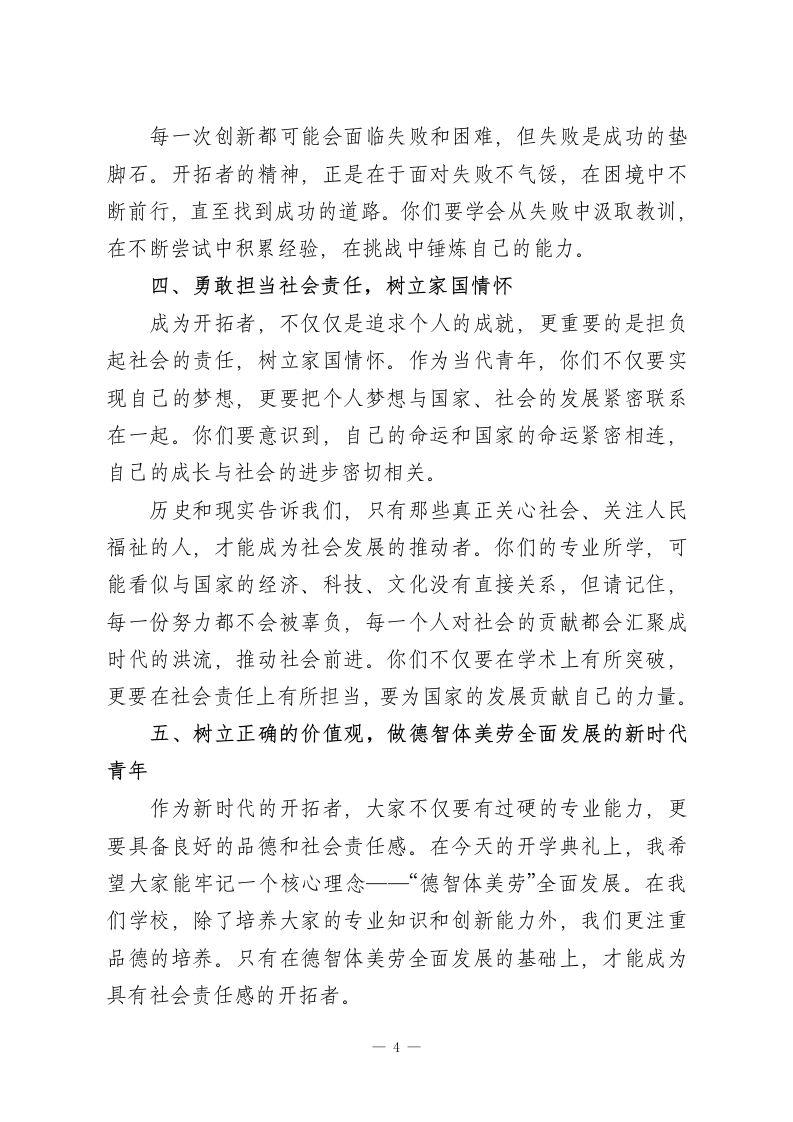 每一次创新都可能会面临失败和困难，但失败是成功的垫脚石。开拓者的精神，正是在于面对失败不气馁，在困境中不断前行，直至找到成功的道路。你们要学会从失败中汲取教训，在不断尝试中积累经验，在挑战中锤炼自己的能力。

四、勇敢担当社会责任，树立家国情怀

成为开拓者，不仅仅是追求个人的成就，更重要的是担负起社会的责任，树立家国情怀。作为当代青年，你们不仅要实现自己的梦想，更要把个人梦想与国家、社会的发展紧密联系在一起。你们要意识到，自己的命运和国家的命运紧密相连，自己的成长与社会的进步密切相关。

历史和现实告诉我们，只有那些真正关心社会、关注人民福祉的人，才能成为社会发展的推动者。你们的专业所学，可能看似与国家的经济、科技、文化没有直接关系，但请记住，每一份努力都不会被辜负，每一个人对社会的贡献都会汇聚成时代的洪流，推动社会前进。你们不仅要在学术上有所突破，更要在社会责任上有所担当，要为国家的发展贡献自己的力量。

五、树立正确的价值观，做德智体美劳全面发展的新时代青年

作为新时代的开拓者，大家不仅要有过硬的专业能力，更要具备良好的品德和社会责任感。在今天的开学典礼上，我希望大家能牢记一个核心理念——“德智体美劳”全面发展。在我们学校，除了培养大家的专业知识和创新能力外，我们更注重品德的培养。只有在德智体美劳全面发展的基础上，才能成为具有社会责任感的开拓者。

— 4 —